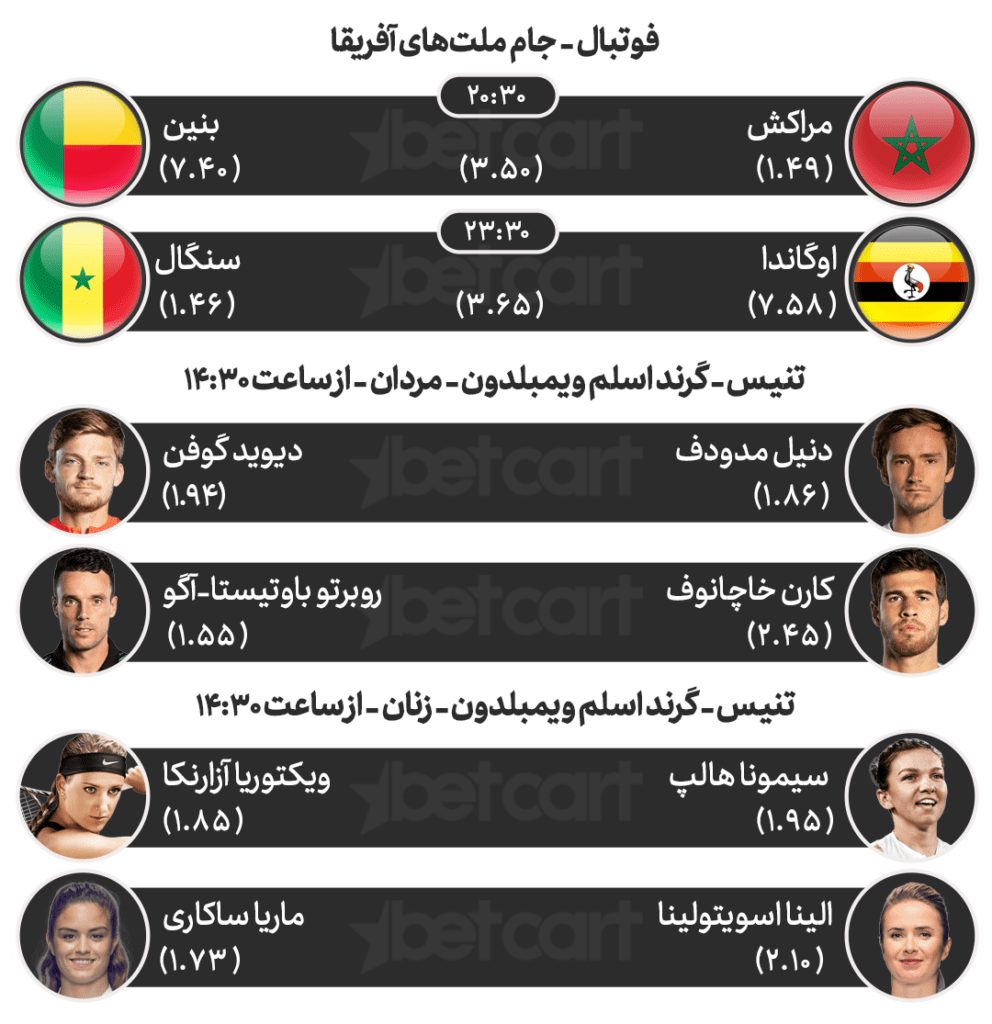 فوتبال - جام ملت‌های آفریقا

۲۰:۳۰

مراکش
(۱.۴۹)

(۳.۵۰)

بنین
(۷.۴۰)

۲۳:۳۰

اوگاندا
(۷.۵۸)

(۳.۶۵)

سنگال
(۱.۴۶)

تنیس - گرند اسلم ویمبلدون - مردان - از ساعت ۱۴:۳۰

دنیل مدودف
(۱.۸۶)

دیوید گوفن
(۱.۹۴)

کارن خاچانوف
(۲.۴۵)

روبرتو باوتیستا-آگو
(۱.۵۵)

تنیس - گرند اسلم ویمبلدون - زنان - از ساعت ۱۴:۳۰

سیمونا هالپ
(۱.۹۵)

ویکتوریا آزارنکا
(۱.۸۵)

الینا اسویتولینا
(۲.۱۰)

ماریا ساکاری
(۱.۷۳)

betcart